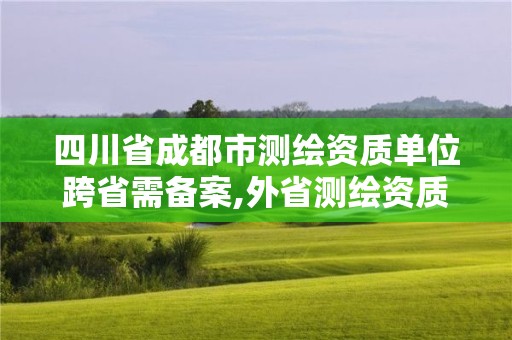 四川省成都市测绘资质单位跨省需备案,外省测绘资质